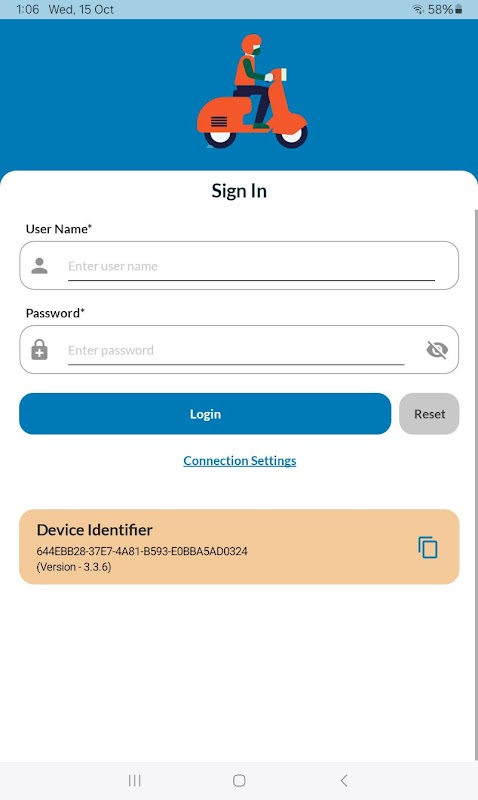 1:06 Wed, 15 Oct
58%

Sign In

User Name*

Enter user name

Password*

Enter password

Login

Reset

Connection Settings

Device Identifier
644EBB28-37E7-4A81-B593-E0BBA5AD0324
(Version - 3.3.6)